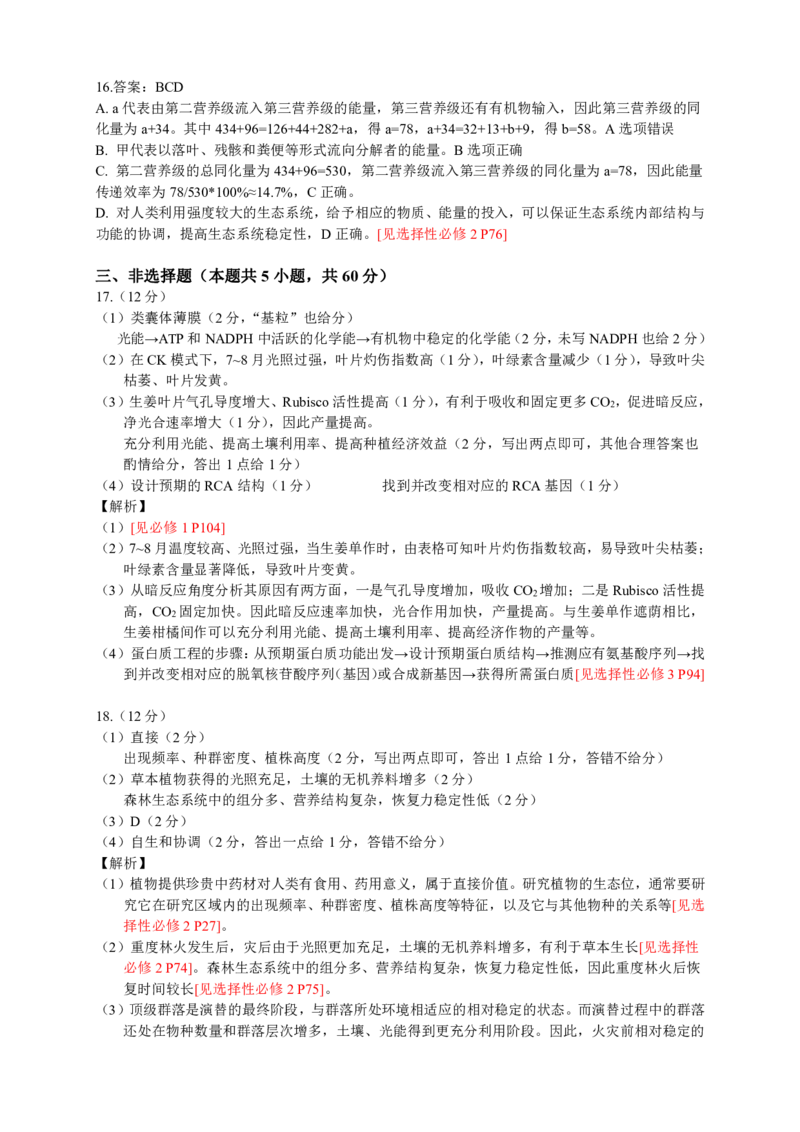 16.答案：BCD

A. a代表由第二营养级流入第三营养级的能量，第三营养级还有有机物输入，因此第三营养级的同化量为a+34。其中434+96=126+44+282+a，得a=78，a+34=32+13+b+9，得b=58。A选项错误

B. 甲代表以落叶、残骸和粪便等形式流向分解者的能量。B选项正确

C. 第二营养级的总同化量为434+96=530，第二营养级流入第三营养级的同化量为a=78，因此能量传递效率为78/530*100%≈14.7%，C正确。

D. 对人类利用强度较大的生态系统，给予相应的物质、能量的投入，可以保证生态系统内部结构与功能的协调，提高生态系统稳定性，D正确。[见选择性必修2 P76]

三、非选择题（本题共5小题，共60分）

17.（12分）

（1）类囊体薄膜（2分，“基粒”也给分）

光能→ATP和NADPH中活跃的化学能→有机物中稳定的化学能（2分，未写NADPH也给2分）

（2）在CK模式下，7~8月光照过强，叶片灼伤指数高（1分），叶绿素含量减少（1分），导致叶尖枯萎、叶片发黄。

（3）生姜叶片气孔导度增大、Rubisco活性提高（1分），有利于吸收和固定更多$CO_2$，促进暗反应，净光合速率增大（1分），因此产量提高。

充分利用光能、提高土壤利用率、提高种植经济效益（2分，写出两点即可，其他合理答案也酌情给分，答出1点给1分）

（4）设计预期的RCA结构（1分） 找到并改变相对应的RCA基因（1分）

【解析】

（1）[见必修1 P104]

（2）7~8月温度较高、光照过强，当生姜单作时，由表格可知叶片灼伤指数较高，易导致叶尖枯萎；叶绿素含量显著降低，导致叶片变黄。

（3）从暗反应角度分析其原因有两方面，一是气孔导度增加，吸收$CO_2$增加；二是Rubisco活性提高，$CO_2$固定加快。因此暗反应速率加快，光合作用加快，产量提高。与生姜单作遮荫相比，生姜柑橘间作可以充分利用光能、提高土壤利用率、提高经济作物的产量等。

（4）蛋白质工程的步骤：从预期蛋白质功能出发→设计预期蛋白质结构→推测应有氨基酸序列→找到并改变相对应的脱氧核苷酸序列（基因）或合成新基因→获得所需蛋白质[见选择性必修3 P94]

18.（12分）

（1）直接（2分）

出现频率、种群密度、植株高度（2分，写出两点即可，答出1点给1分，答错不给分）

（2）草本植物获得的光照充足，土壤的无机养料增多（2分）

森林生态系统中的组分多、营养结构复杂，恢复力稳定性低（2分）

（3）D（2分）

（4）自生和协调（2分，答出一点给1分，答错不给分）

【解析】

（1）植物提供珍贵中药材对人类有食用、药用意义，属于直接价值。研究植物的生态位，通常要研究它在研究区域内的出现频率、种群密度、植株高度等特征，以及它与其他物种的关系等[见选择性必修2 P27]。

（2）重度林火发生后，灾后由于光照更加充足，土壤的无机养料增多，有利于草本生长[见选择性必修2 P74]。森林生态系统中的组分多、营养结构复杂，恢复力稳定性低，因此重度林火后恢复时间较长[见选择性必修2 P75]。

（3）顶级群落是演替的最终阶段，与群落所处环境相适应的相对稳定的状态。而演替过程中的群落还处在物种数量和群落层次增多，土壤、光能得到更充分利用阶段。因此，火灾前相对稳定的